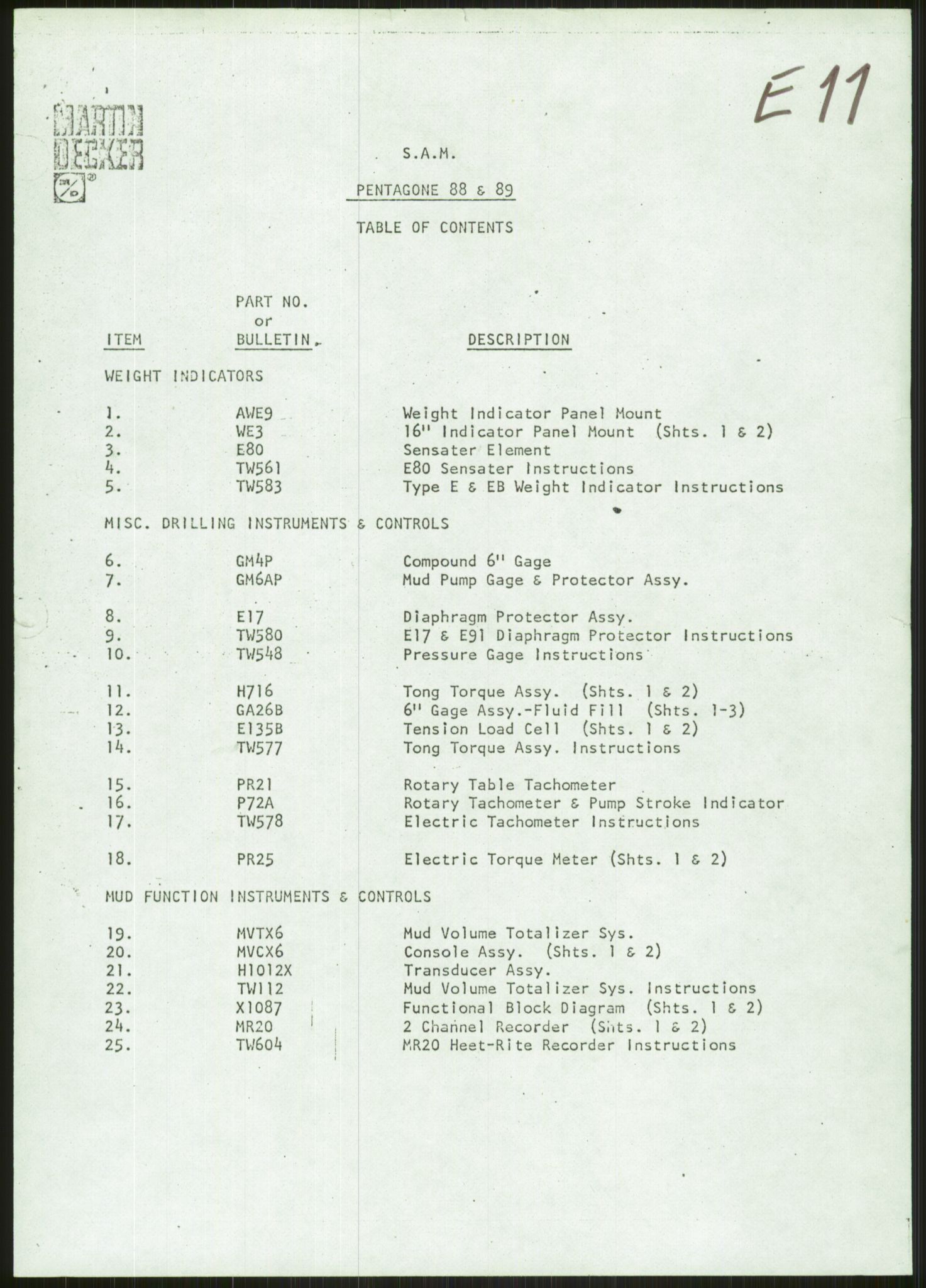 E 11

MARTIN DECKER

S.A.M.

PENTAGONE 88 & 89

TABLE OF CONTENTS

| ITEM | PART NO. or BULLETIN | DESCRIPTION |
|---|---|---|
| WEIGHT INDICATORS | | |
| 1. | AWE9 | Weight Indicator Panel Mount |
| 2. | WE3 | 16" Indicator Panel Mount (Shts. 1 & 2) |
| 3. | E80 | Sensater Element |
| 4. | TW561 | E80 Sensater Instructions |
| 5. | TW583 | Type E & EB Weight Indicator Instructions |
| MISC. DRILLING INSTRUMENTS & CONTROLS | | |
| 6. | GM4P | Compound 6" Gage |
| 7. | GM6AP | Mud Pump Gage & Protector Assy. |
| 8. | E17 | Diaphragm Protector Assy. |
| 9. | TW580 | E17 & E91 Diaphragm Protector Instructions |
| 10. | TW548 | Pressure Gage Instructions |
| 11. | H716 | Tong Torque Assy. (Shts. 1 & 2) |
| 12. | GA26B | 6" Gage Assy.-Fluid Fill (Shts. 1-3) |
| 13. | E135B | Tension Load Cell (Shts. 1 & 2) |
| 14. | TW577 | Tong Torque Assy. Instructions |
| 15. | PR21 | Rotary Table Tachometer |
| 16. | P72A | Rotary Tachometer & Pump Stroke Indicator |
| 17. | TW578 | Electric Tachometer Instructions |
| 18. | PR25 | Electric Torque Meter (Shts. 1 & 2) |
| MUD FUNCTION INSTRUMENTS & CONTROLS | | |
| 19. | MVTX6 | Mud Volume Totalizer Sys. |
| 20. | MVCX6 | Console Assy. (Shts. 1 & 2) |
| 21. | H1012X | Transducer Assy. |
| 22. | TW112 | Mud Volume Totalizer Sys. Instructions |
| 23. | X1087 | Functional Block Diagram (Shts. 1 & 2) |
| 24. | MR20 | 2 Channel Recorder (Shts. 1 & 2) |
| 25. | TW604 | MR20 Heet-Rite Recorder Instructions |